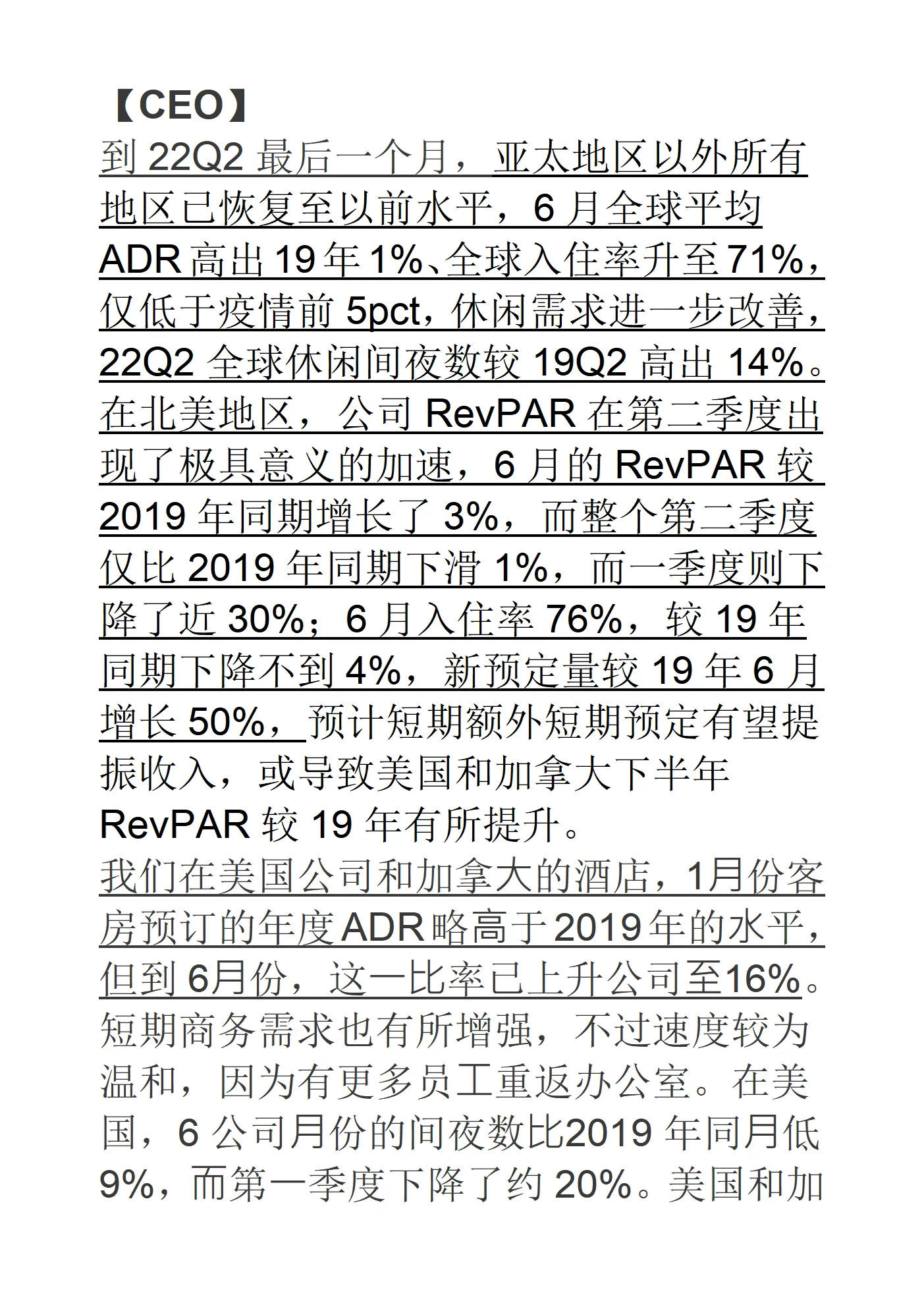 【CEO】
到 22Q2 最后一个月，亚太地区以外所有地区已恢复至以前水平，6 月全球平均 ADR 高出 19 年 1%、全球入住率升至 71%，仅低于疫情前 5pct，休闲需求进一步改善，22Q2 全球休闲间夜数较 19Q2 高出 14%。在北美地区，公司 RevPAR 在第二季度出现了极具意义的加速，6 月的 RevPAR 较 2019 年同期增长了 3%，而整个第二季度仅比 2019 年同期下滑 1%，而一季度则下降了近 30%；6 月入住率 76%，较 19 年同期下降不到 4%，新预定量较 19 年 6 月增长 50%，预计短期额外短期预定有望提振收入，或导致美国和加拿大下半年 RevPAR 较 19 年有所提升。
我们在美国公司和加拿大的酒店，1月份客房预订的年度ADR略高于2019年的水平，但到 6月份，这一比率已上升公司至16%。短期商务需求也有所增强，不过速度较为温和，因为有更多员工重返办公室。在美国，6 公司月份的间夜数比2019 年同月低 9%，而第一季度下降了约 20%。美国和加